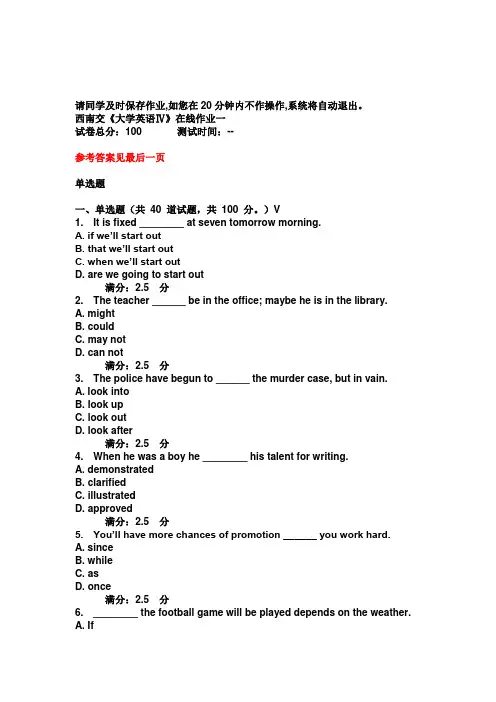 请同学及时保存作业,如您在 20 分钟内不作操作,系统将自动退出。
西南交《大学英语Ⅳ》在线作业一
试卷总分：100　　测试时间：--

参考答案见最后一页

单选题

一、单选题（共 40 道试题，共 100 分。）V
1. It is fixed ________ at seven tomorrow morning.
A. if we'll start out
B. that we'll start out
C. when we'll start out
D. are we going to start out
满分：2.5 分
2. The teacher ______ be in the office; maybe he is in the library.
A. might
B. could
C. may not
D. can not
满分：2.5 分
3. The police have begun to ______ the murder case, but in vain.
A. look into
B. look up
C. look out
D. look after
满分：2.5 分
4. When he was a boy he ________ his talent for writing.
A. demonstrated
B. clarified
C. illustrated
D. approved
满分：2.5 分
5. You'll have more chances of promotion ______ you work hard.
A. since
B. while
C. as
D. once
满分：2.5 分
6. ________ the football game will be played depends on the weather.
A. If